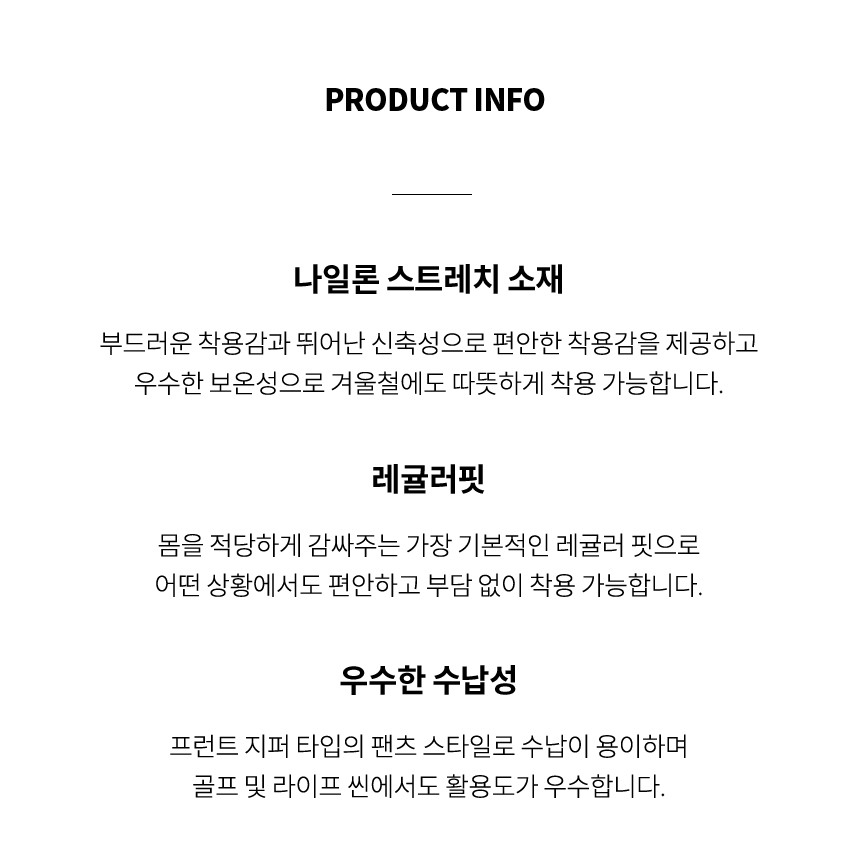 PRODUCT INFO

나일론 스트레치 소재

부드러운 착용감과 뛰어난 신축성으로 편안한 착용감을 제공하고 우수한 보온성으로 겨울철에도 따뜻하게 착용 가능합니다.

레귤러핏

몸을 적당하게 감싸주는 가장 기본적인 레귤러 핏으로 어떤 상황에서도 편안하고 부담 없이 착용 가능합니다.

우수한 수납성

프런트 지퍼 타입의 팬츠 스타일로 수납이 용이하며 골프 및 라이프 씬에서도 활용도가 우수합니다.